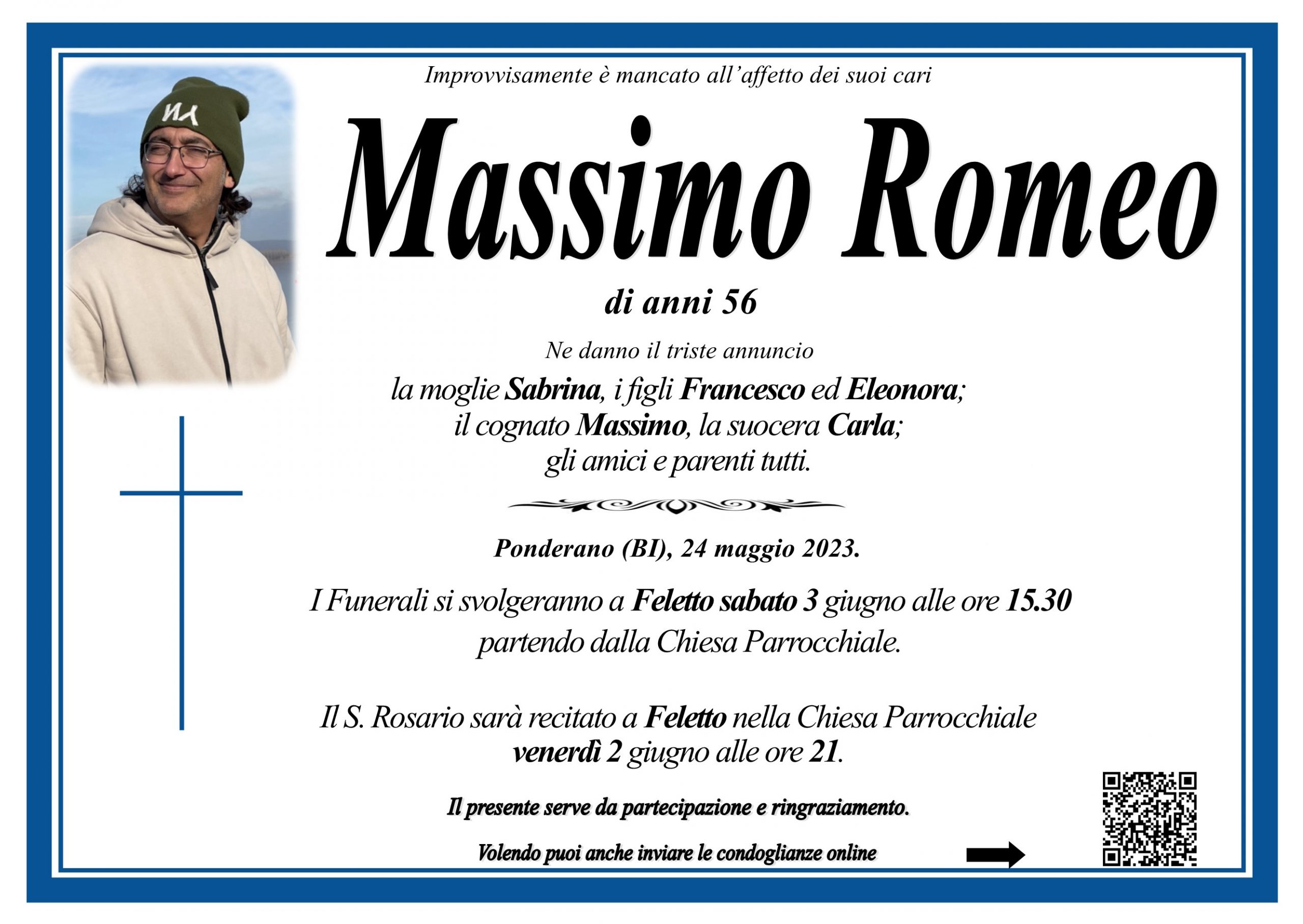 Improvvisamente è mancato all'affetto dei suoi cari

Massimo Romeo

di anni 56

Ne danno il triste annuncio

la moglie Sabrina, i figli Francesco ed Eleonora; il cognato Massimo, la suocera Carla; gli amici e parenti tutti.

Ponderano (BI), 24 maggio 2023.

I Funerali si svolgeranno a Feletto sabato 3 giugno alle ore 15.30 partendo dalla Chiesa Parrocchiale.

Il S. Rosario sarà recitato a Feletto nella Chiesa Parrocchiale venerdì 2 giugno alle ore 21.

Il presente serve da partecipazione e ringraziamento.

Volendo puoi anche inviare le condoglianze online